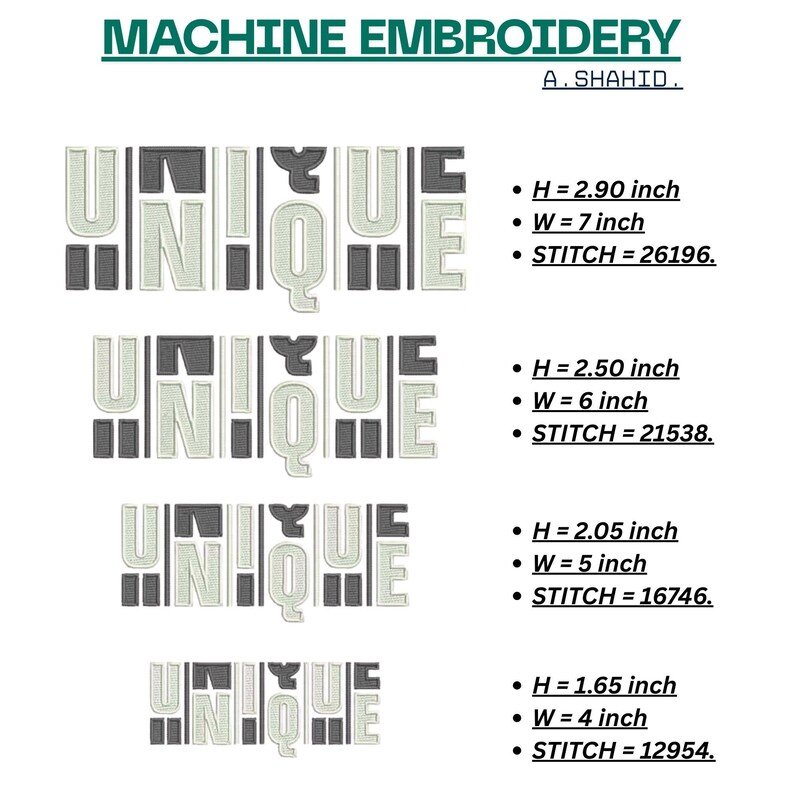 MACHINE EMBROIDERY

A.SHAHID.

UNIQUE

• H = 2.90 inch
• W = 7 inch
• STITCH = 26196.

UNIQUE

• H = 2.50 inch
• W = 6 inch
• STITCH = 21538.

UNIQUE

• H = 2.05 inch
• W = 5 inch
• STITCH = 16746.

UNIQUE

• H = 1.65 inch
• W = 4 inch
• STITCH = 12954.